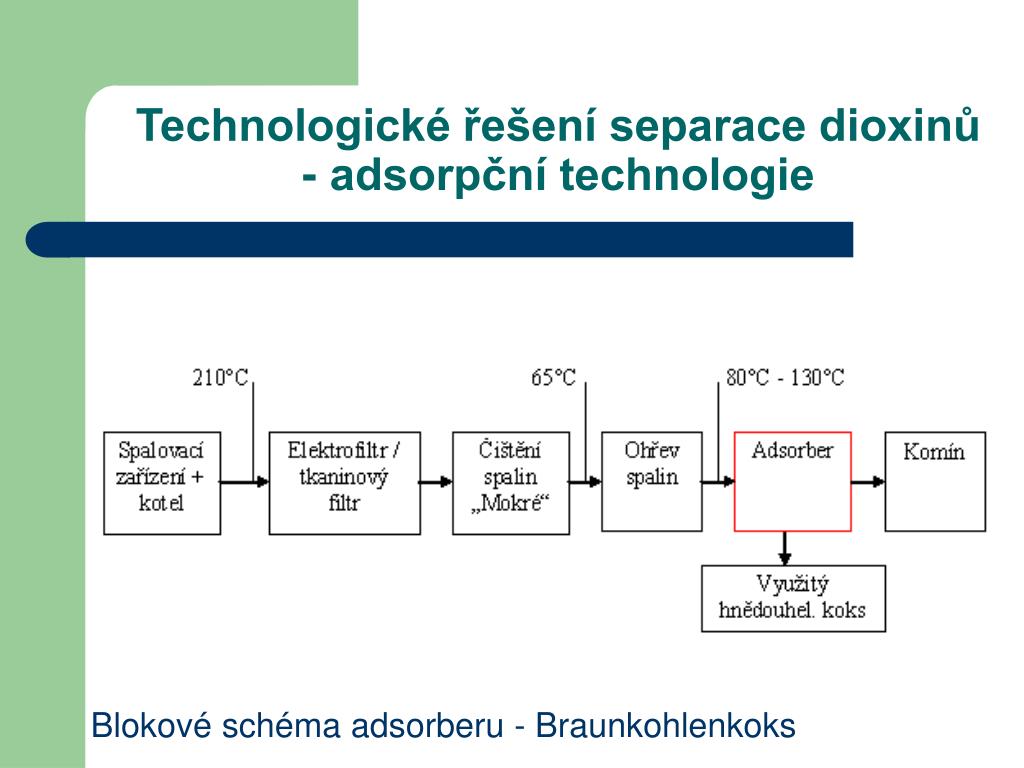 Technologické řešení separace dioxinů - adsorpční technologie

210°C

65°C

80°C - 130°C

Spalovací zařízení + kotel

Elektrofiltr / tkaninový filtr

Čištění spalin „Mokré“

Ohřev spalin

Adsorber

Komín

Využitý hnědouhel. koks

Blokové schéma adsorberu - Braunkohlenkoks